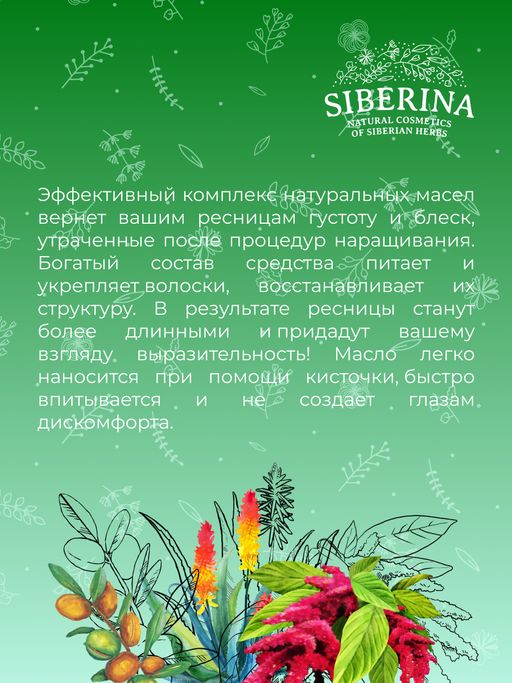 SIBERINA
NATURAL COSMETICS
OF SIBERIAN HERBS

Эффективный комплекс натуральных масел вернет вашим ресницам густоту и блеск, утраченные после процедур наращивания. Богатый состав средства питает и укрепляет волоски, восстанавливает их структуру. В результате ресницы станут более длинными и придадут вашему взгляду выразительность! Масло легко наносится при помощи кисточки, быстро впитывается и не создает глазам дискомфорта.